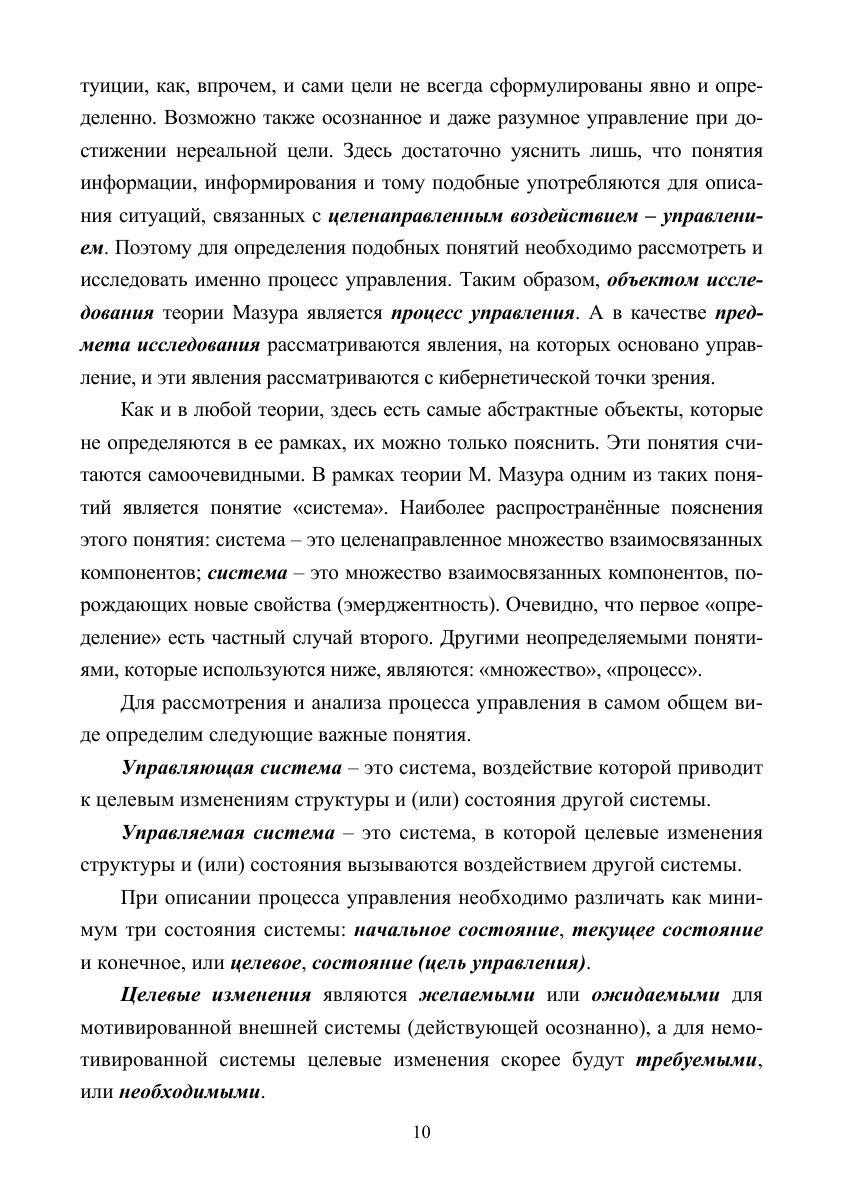 туиции, как, впрочем, и сами цели не всегда сформулированы явно и определенно. Возможно также осознанное и даже разумное управление при достижении нереальной цели. Здесь достаточно уяснить лишь, что понятия информации, информирования и тому подобные употребляются для описания ситуаций, связанных с целенаправленным воздействием – управлением. Поэтому для определения подобных понятий необходимо рассмотреть и исследовать именно процесс управления. Таким образом, объектом исследования теории Мазура является процесс управления. А в качестве предмета исследования рассматриваются явления, на которых основано управление, и эти явления рассматриваются с кибернетической точки зрения.

Как и в любой теории, здесь есть самые абстрактные объекты, которые не определяются в ее рамках, их можно только пояснить. Эти понятия считаются самоочевидными. В рамках теории М. Мазура одним из таких понятий является понятие «система». Наиболее распространённые пояснения этого понятия: система – это целенаправленное множество взаимосвязанных компонентов; система – это множество взаимосвязанных компонентов, порождающих новые свойства (эмерджентность). Очевидно, что первое «определение» есть частный случай второго. Другими неопределяемыми понятиями, которые используются ниже, являются: «множество», «процесс».

Для рассмотрения и анализа процесса управления в самом общем виде определим следующие важные понятия.

Управляющая система – это система, воздействие которой приводит к целевым изменениям структуры и (или) состояния другой системы.

Управляемая система – это система, в которой целевые изменения структуры и (или) состояния вызываются воздействием другой системы.

При описании процесса управления необходимо различать как минимум три состояния системы: начальное состояние, текущее состояние и конечное, или целевое, состояние (цель управления).

Целевые изменения являются желаемыми или ожидаемыми для мотивированной внешней системы (действующей осознанно), а для немотивированной системы целевые изменения скорее будут требуемыми, или необходимыми.

10